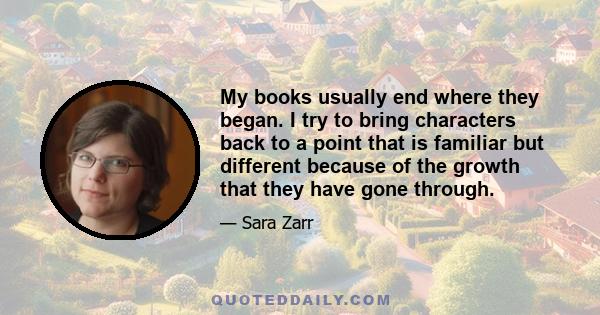 My books usually end where they began. I try to bring characters back to a point that is familiar but different because of the growth that they have gone through.

— Sara Zarr

QUOTEDDAILY.COM